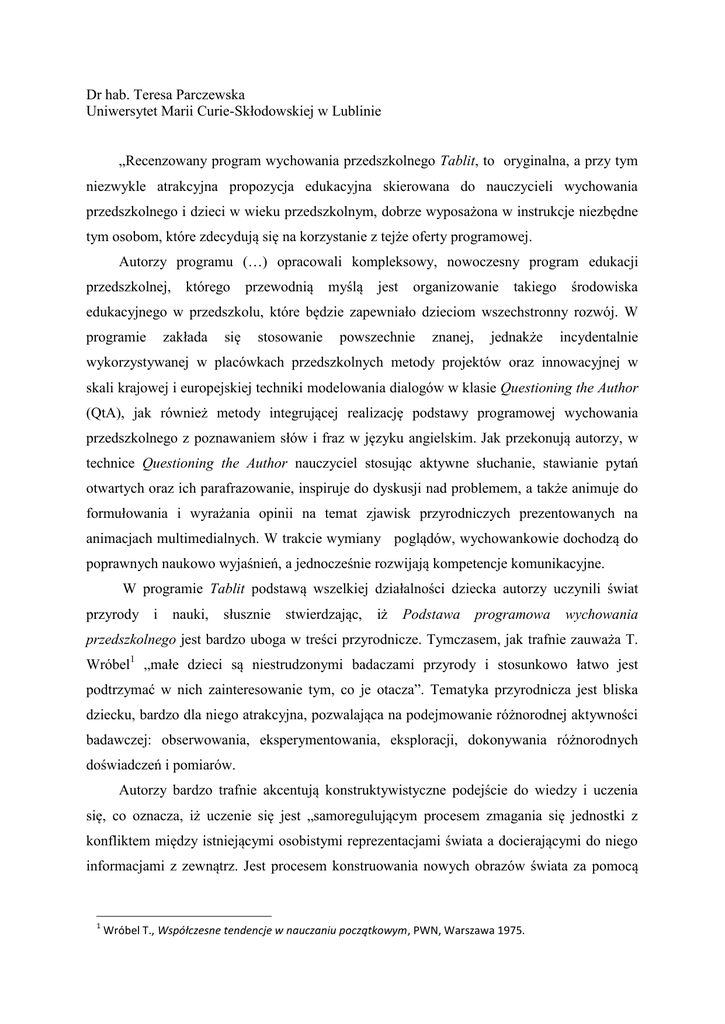 Dr hab. Teresa Parczewska
Uniwersytet Marii Curie-Skłodowskiej w Lublinie

„Recenzowany program wychowania przedszkolnego Tablit, to oryginalna, a przy tym niezwykle atrakcyjna propozycja edukacyjna skierowana do nauczycieli wychowania przedszkolnego i dzieci w wieku przedszkolnym, dobrze wyposażona w instrukcje niezbędne tym osobom, które zdecydują się na korzystanie z tejże oferty programowej.

Autorzy programu (…) opracowali kompleksowy, nowoczesny program edukacji przedszkolnej, którego przewodnią myślą jest organizowanie takiego środowiska edukacyjnego w przedszkolu, które będzie zapewniało dzieciom wszechstronny rozwój. W programie zakłada się stosowanie powszechnie znanej, jednakże incydentalnie wykorzystywanej w placówkach przedszkolnych metody projektów oraz innowacyjnej w skali krajowej i europejskiej techniki modelowania dialogów w klasie Questioning the Author (QtA), jak również metody integrującej realizację podstawy programowej wychowania przedszkolnego z poznawaniem słów i fraz w języku angielskim. Jak przekonują autorzy, w technice Questioning the Author nauczyciel stosując aktywne słuchanie, stawianie pytań otwartych oraz ich parafrazowanie, inspiruje do dyskusji nad problemem, a także animuje do formułowania i wyrażania opinii na temat zjawisk przyrodniczych prezentowanych na animacjach multimedialnych. W trakcie wymiany poglądów, wychowankowie dochodzą do poprawnych naukowo wyjaśnień, a jednocześnie rozwijają kompetencje komunikacyjne.

W programie Tablit podstawą wszelkiej działalności dziecka autorzy uczynili świat przyrody i nauki, słusznie stwierdzając, iż Podstawa programowa wychowania przedszkolnego jest bardzo uboga w treści przyrodnicze. Tymczasem, jak trafnie zauważa T. Wróbel$^1$ „małe dzieci są niestrudzonymi badaczami przyrody i stosunkowo łatwo jest podtrzymać w nich zainteresowanie tym, co je otacza”. Tematyka przyrodnicza jest bliska dziecku, bardzo dla niego atrakcyjna, pozwalająca na podejmowanie różnorodnej aktywności badawczej: obserwowania, eksperymentowania, eksploracji, dokonywania różnorodnych doświadczeń i pomiarów.

Autorzy bardzo trafnie akcentują konstruktywistyczne podejście do wiedzy i uczenia się, co oznacza, iż uczenie się jest „samoregulującym procesem zmagania się jednostki z konfliktem między istniejącymi osobistymi reprezentacjami świata a docierającymi do niego informacjami z zewnątrz. Jest procesem konstruowania nowych obrazów świata za pomocą

$^1$ Wróbel T., Współczesne tendencje w nauczaniu początkowym, PWN, Warszawa 1975.